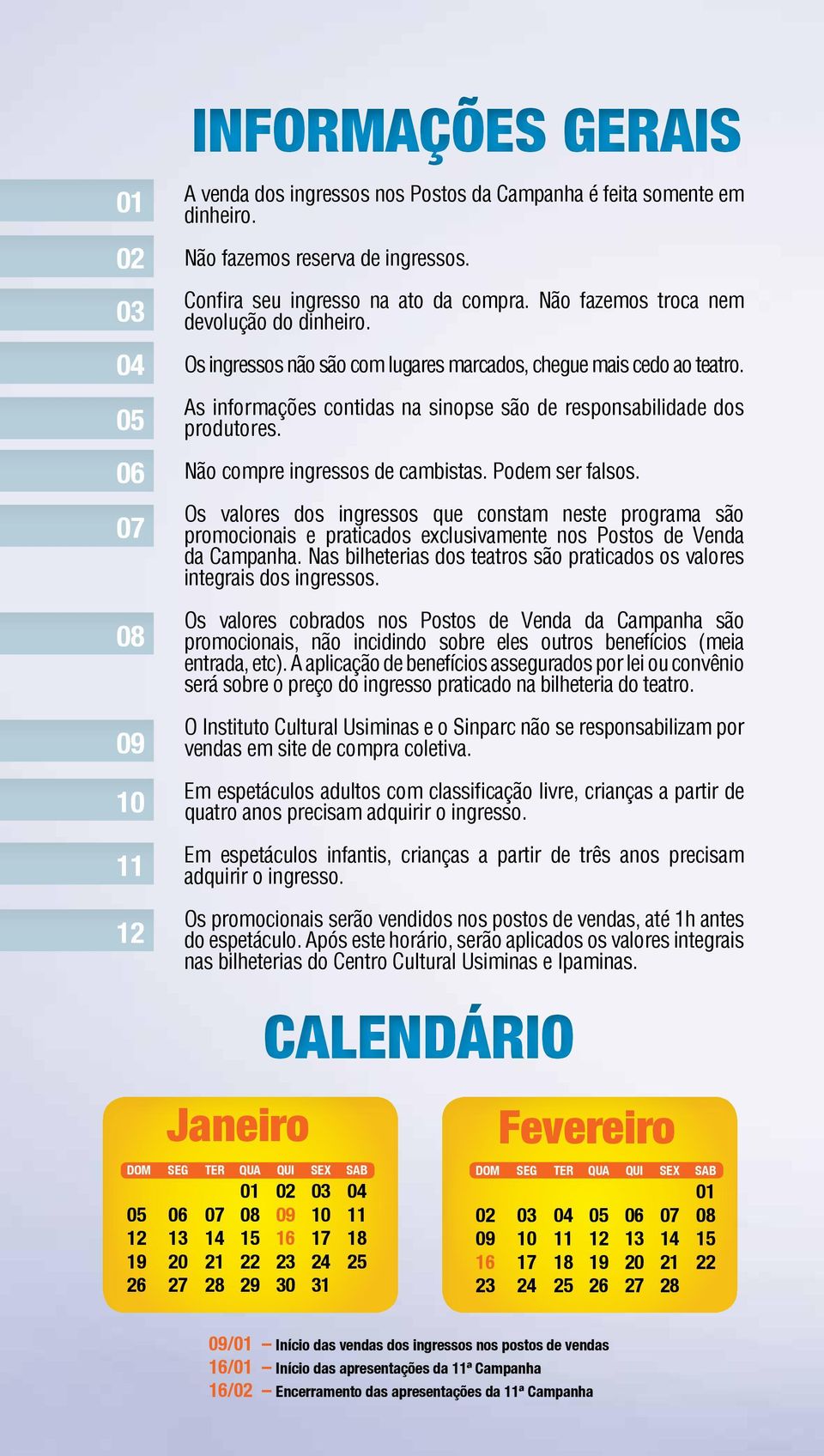 INFORMAÇÕES GERAIS

01 A venda dos ingressos nos Postos da Campanha é feita somente em dinheiro.

02 Não fazemos reserva de ingressos.

03 Confira seu ingresso na ato da compra. Não fazemos troca nem devolução do dinheiro.

04 Os ingressos não são com lugares marcados, chegue mais cedo ao teatro.

05 As informações contidas na sinopse são de responsabilidade dos produtores.

06 Não compre ingressos de cambistas. Podem ser falsos.

07 Os valores dos ingressos que constam neste programa são promocionais e praticados exclusivamente nos Postos de Venda da Campanha. Nas bilheterias dos teatros são praticados os valores integrais dos ingressos.

08 Os valores cobrados nos Postos de Venda da Campanha são promocionais, não incidindo sobre eles outros benefícios (meia entrada, etc). A aplicação de benefícios assegurados por lei ou convênio será sobre o preço do ingresso praticado na bilheteria do teatro.

09 O Instituto Cultural Usiminas e o Sinparc não se responsabilizam por vendas em site de compra coletiva.

10 Em espetáculos adultos com classificação livre, crianças a partir de quatro anos precisam adquirir o ingresso.

11 Em espetáculos infantis, crianças a partir de três anos precisam adquirir o ingresso.

12 Os promocionais serão vendidos nos postos de vendas, até 1h antes do espetáculo. Após este horário, serão aplicados os valores integrais nas bilheterias do Centro Cultural Usiminas e Ipaminas.

CALENDÁRIO

Janeiro

| DOM | SEG | TER | QUA | QUI | SEX | SAB |
|---|---|---|---|---|---|---|
| | | | 01 | 02 | 03 | 04 |
| 05 | 06 | 07 | 08 | 09 | 10 | 11 |
| 12 | 13 | 14 | 15 | 16 | 17 | 18 |
| 19 | 20 | 21 | 22 | 23 | 24 | 25 |
| 26 | 27 | 28 | 29 | 30 | 31 | |

Fevereiro

| DOM | SEG | TER | QUA | QUI | SEX | SAB |
|---|---|---|---|---|---|---|
| | | | | | | 01 |
| 02 | 03 | 04 | 05 | 06 | 07 | 08 |
| 09 | 10 | 11 | 12 | 13 | 14 | 15 |
| 16 | 17 | 18 | 19 | 20 | 21 | 22 |
| 23 | 24 | 25 | 26 | 27 | 28 | |

09/01 – Início das vendas dos ingressos nos postos de vendas
16/01 – Início das apresentações da 11ª Campanha
16/02 – Encerramento das apresentações da 11ª Campanha